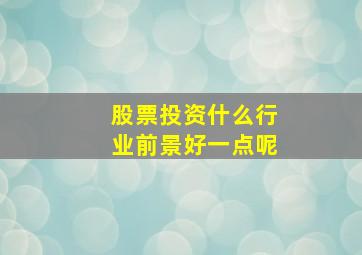 股票投资什么行业前景好一点呢